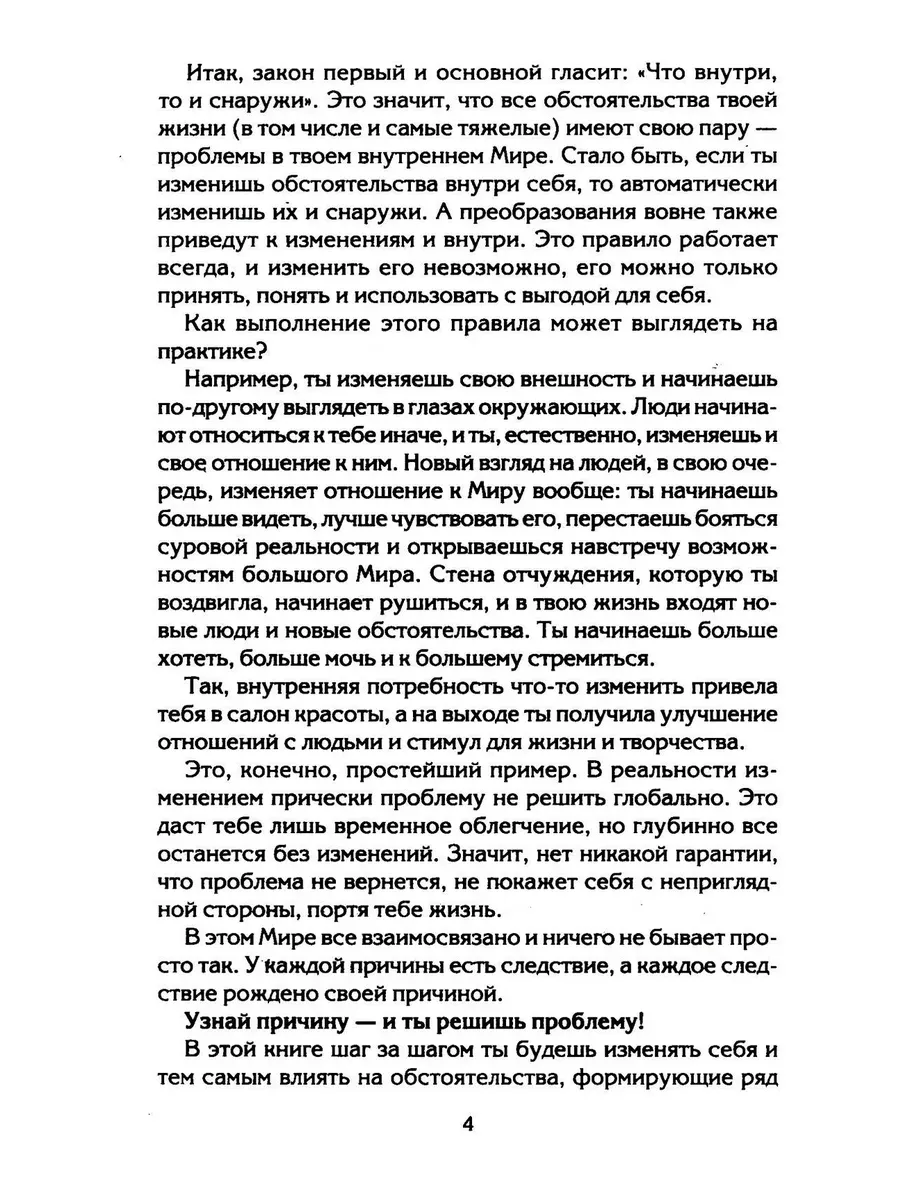 Итак, закон первый и основной гласит: «Что внутри, то и снаружи». Это значит, что все обстоятельства твоей жизни (в том числе и самые тяжелые) имеют свою пару — проблемы в твоем внутреннем Мире. Стало быть, если ты изменишь обстоятельства внутри себя, то автоматически изменишь их и снаружи. А преобразования вовне также приведут к изменениям и внутри. Это правило работает всегда, и изменить его невозможно, его можно только принять, понять и использовать с выгодой для себя.

Как выполнение этого правила может выглядеть на практике?

Например, ты изменяешь свою внешность и начинаешь по-другому выглядеть в глазах окружающих. Люди начинают относиться к тебе иначе, и ты, естественно, изменяешь и свое отношение к ним. Новый взгляд на людей, в свою очередь, изменяет отношение к Миру вообще: ты начинаешь больше видеть, лучше чувствовать его, перестаешь бояться суровой реальности и открываешься навстречу возможностям большого Мира. Стена отчуждения, которую ты воздвигла, начинает рушиться, и в твою жизнь входят новые люди и новые обстоятельства. Ты начинаешь больше хотеть, больше мочь и к большему стремиться.

Так, внутренняя потребность что-то изменить привела тебя в салон красоты, а на выходе ты получила улучшение отношений с людьми и стимул для жизни и творчества.

Это, конечно, простейший пример. В реальности изменением прически проблему не решить глобально. Это даст тебе лишь временное облегчение, но глубинно все останется без изменений. Значит, нет никакой гарантии, что проблема не вернется, не покажет себя с неприглядной стороны, портя тебе жизнь.

В этом Мире все взаимосвязано и ничего не бывает просто так. У каждой причины есть следствие, а каждое следствие рождено своей причиной.

Узнай причину — и ты решишь проблему!

В этой книге шаг за шагом ты будешь изменять себя и тем самым влиять на обстоятельства, формирующие ряд

4